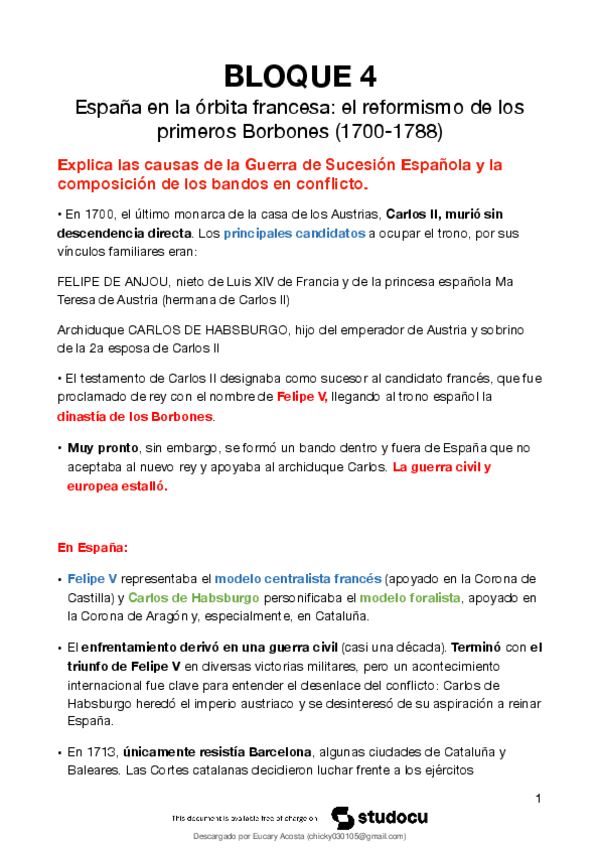 BLOQUE 4

España en la órbita francesa: el reformismo de los primeros Borbones (1700-1788)

Explica las causas de la Guerra de Sucesión Española y la composición de los bandos en conflicto.

• En 1700, el último monarca de la casa de los Austrias, Carlos II, murió sin descendencia directa. Los principales candidatos a ocupar el trono, por sus vínculos familiares eran:

FELIPE DE ANJOU, nieto de Luis XIV de Francia y de la princesa española Ma Teresa de Austria (hermana de Carlos II)

Archiduque CARLOS DE HABSBURGO, hijo del emperador de Austria y sobrino de la 2a esposa de Carlos II

• El testamento de Carlos II designaba como sucesor al candidato francés, que fue proclamado de rey con el nombre de Felipe V, llegando al trono español la dinastía de los Borbones.

• Muy pronto, sin embargo, se formó un bando dentro y fuera de España que no aceptaba al nuevo rey y apoyaba al archiduque Carlos. La guerra civil y europea estalló.

En España:

• Felipe V representaba el modelo centralista francés (apoyado en la Corona de Castilla) y Carlos de Habsburgo personificaba el modelo foralista, apoyado en la Corona de Aragón y, especialmente, en Cataluña.

• El enfrentamiento derivó en una guerra civil (casi una década). Terminó con el triunfo de Felipe V en diversas victorias militares, pero un acontecimiento internacional fue clave para entender el desenlace del conflicto: Carlos de Habsburgo heredó el imperio austriaco y se desinteresó de su aspiración a reinar España.

• En 1713, únicamente resistía Barcelona, algunas ciudades de Cataluña y Baleares. Las Cortes catalanas decidieron luchar frente a los ejércitos

1

This document is available free of charge on studocu

Descargado por Eucary Acosta (chicky030105@gmail.com)